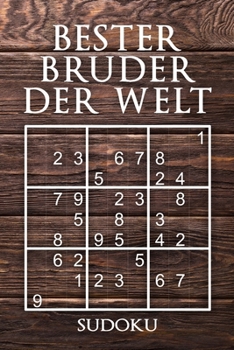 BESTER BRUDER DER WELT

|   |   |   |   |   |   |   |   |   |
|---|---|---|---|---|---|---|---|---|
|   |   |   |   |   |   |   |   | 1 |
|   | 2 | 3 |   | 6 | 7 | 8 |   |   |
|   |   |   | 5 |   |   | 2 | 4 |   |
|   | 7 | 9 |   | 2 | 3 |   | 8 |   |
|   |   | 5 |   | 8 |   | 3 |   |   |
|   | 8 |   | 9 | 5 |   | 4 | 2 |   |
|   | 6 | 2 |   |   | 5 |   |   |   |
|   |   | 1 | 2 | 3 |   | 6 | 7 |   |
| 9 |   |   |   |   |   |   |   |   |

SUDOKU